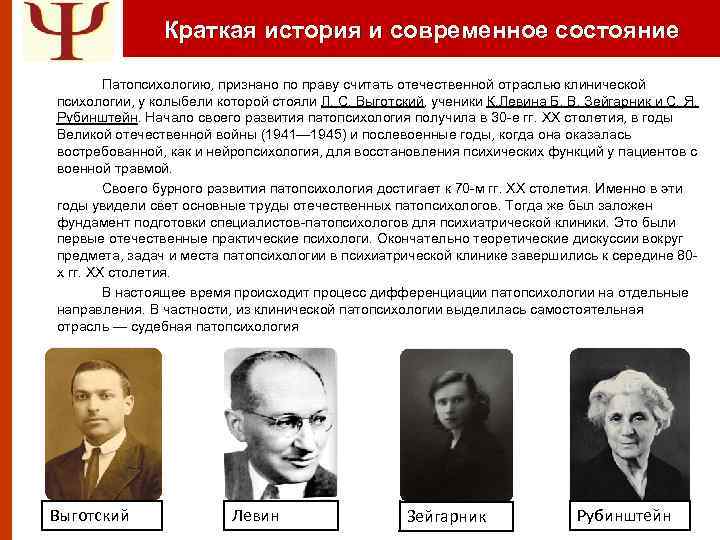 Ψ

Краткая история и современное состояние

Патопсихологию, признано по праву считать отечественной отраслью клинической психологии, у колыбели которой стояли Л. С. Выготский, ученики К.Левина Б. В. Зейгарник и С. Я. Рубинштейн. Начало своего развития патопсихология получила в 30-е гг. XX столетия, в годы Великой отечественной войны (1941—1945) и послевоенные годы, когда она оказалась востребованной, как и нейропсихология, для восстановления психических функций у пациентов с военной травмой.

Своего бурного развития патопсихология достигает к 70-м гг. XX столетия. Именно в эти годы увидели свет основные труды отечественных патопсихологов. Тогда же был заложен фундамент подготовки специалистов-патопсихологов для психиатрической клиники. Это были первые отечественные практические психологи. Окончательно теоретические дискуссии вокруг предмета, задач и места патопсихологии в психиатрической клинике завершились к середине 80-х гг. XX столетия.

В настоящее время происходит процесс дифференциации патопсихологии на отдельные направления. В частности, из клинической патопсихологии выделилась самостоятельная отрасль — судебная патопсихология

Выготский

Левин

Зейгарник

Рубинштейн